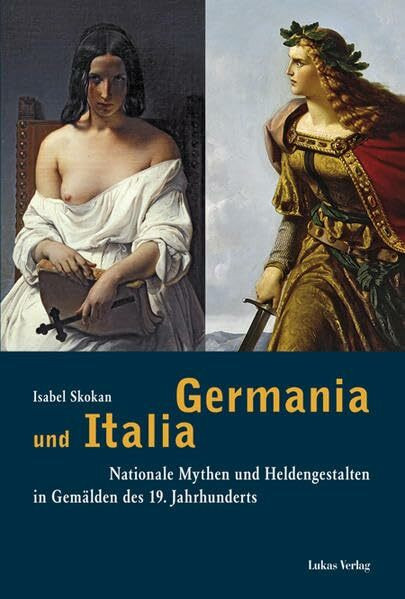 Isabel Skokan

Germania und Italia

Nationale Mythen und Heldengestalten in Gemälden des 19. Jahrhunderts

Lukas Verlag